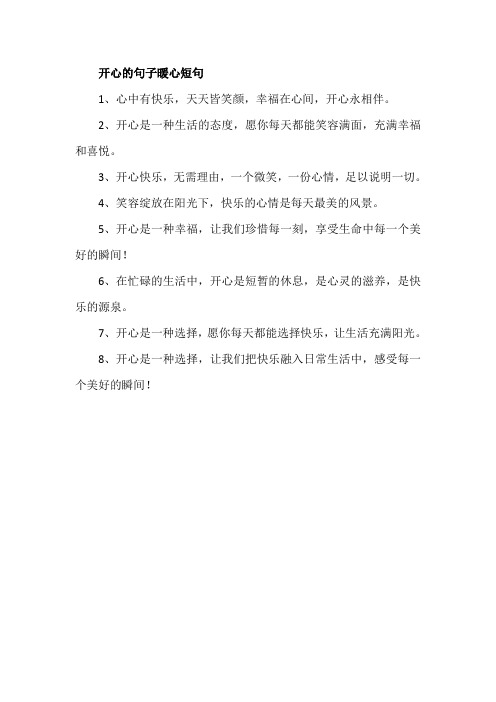 开心的句子暖心短句

1、心中有快乐，天天皆笑颜，幸福在心间，开心永相伴。

2、开心是一种生活的态度，愿你每天都能笑容满面，充满幸福和喜悦。

3、开心快乐，无需理由，一个微笑，一份心情，足以说明一切。

4、笑容绽放在阳光下，快乐的心情是每天最美的风景。

5、开心是一种幸福，让我们珍惜每一刻，享受生命中每一个美好的瞬间！

6、在忙碌的生活中，开心是短暂的休息，是心灵的滋养，是快乐的源泉。

7、开心是一种选择，愿你每天都能选择快乐，让生活充满阳光。

8、开心是一种选择，让我们把快乐融入日常生活中，感受每一个美好的瞬间！